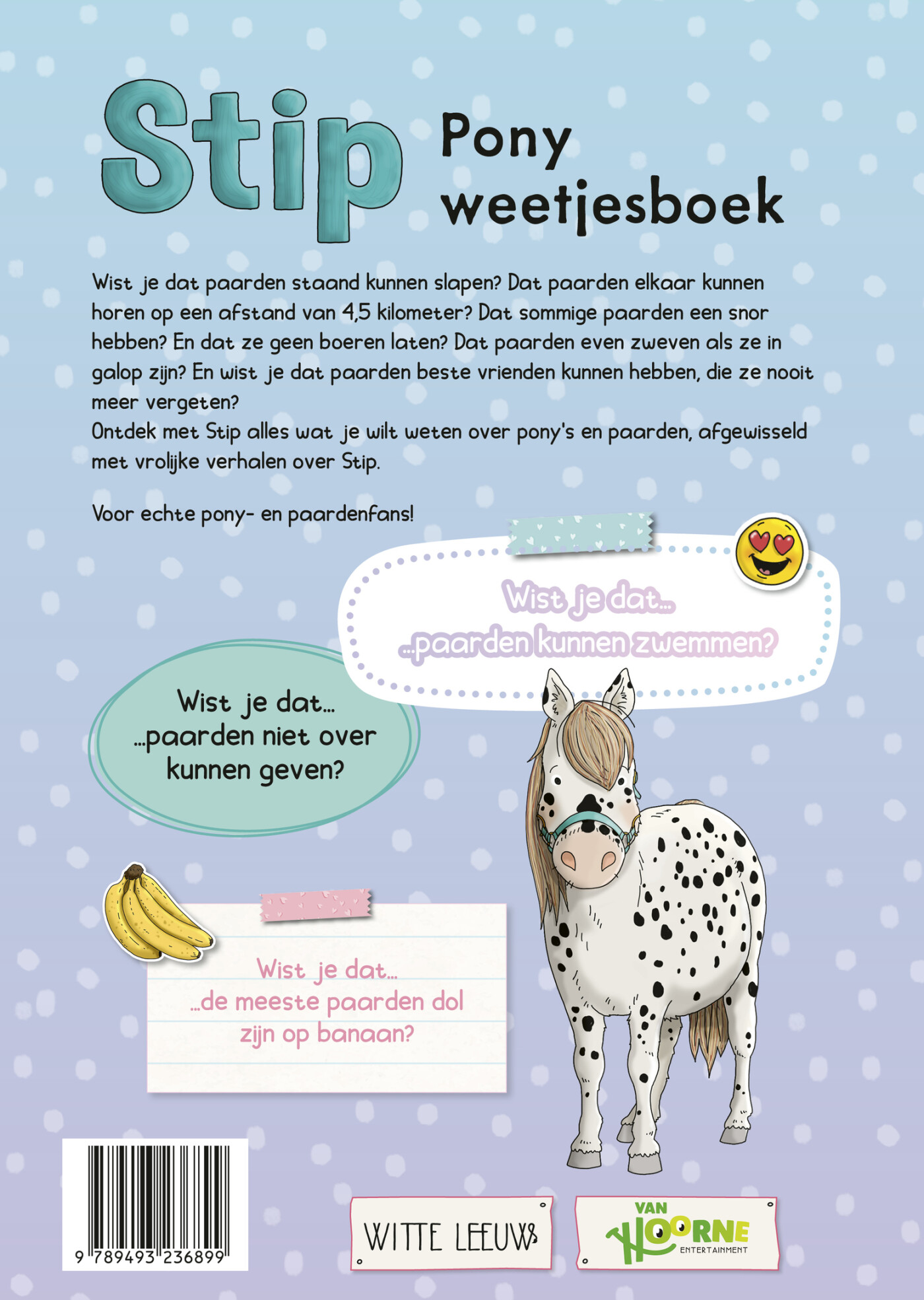 Stip

Pony
weetjesboek

Wist je dat paarden staand kunnen slapen? Dat paarden elkaar kunnen horen op een afstand van 4,5 kilometer? Dat sommige paarden een snor hebben? En dat ze geen boeren laten? Dat paarden even zweven als ze in galop zijn? En wist je dat paarden beste vrienden kunnen hebben, die ze nooit meer vergeten?
Ontdek met Stip alles wat je wilt weten over pony's en paarden, afgewisseld met vrolijke verhalen over Stip.

Voor echte pony- en paardenfans!

Wist je dat...
...paarden kunnen zwemmen?

Wist je dat...
...paarden niet over kunnen geven?

Wist je dat...
...de meeste paarden dol zijn op banaan?

9 789493 236899

WITTE LEEUW

VAN HOORNE
ENTERTAINMENT